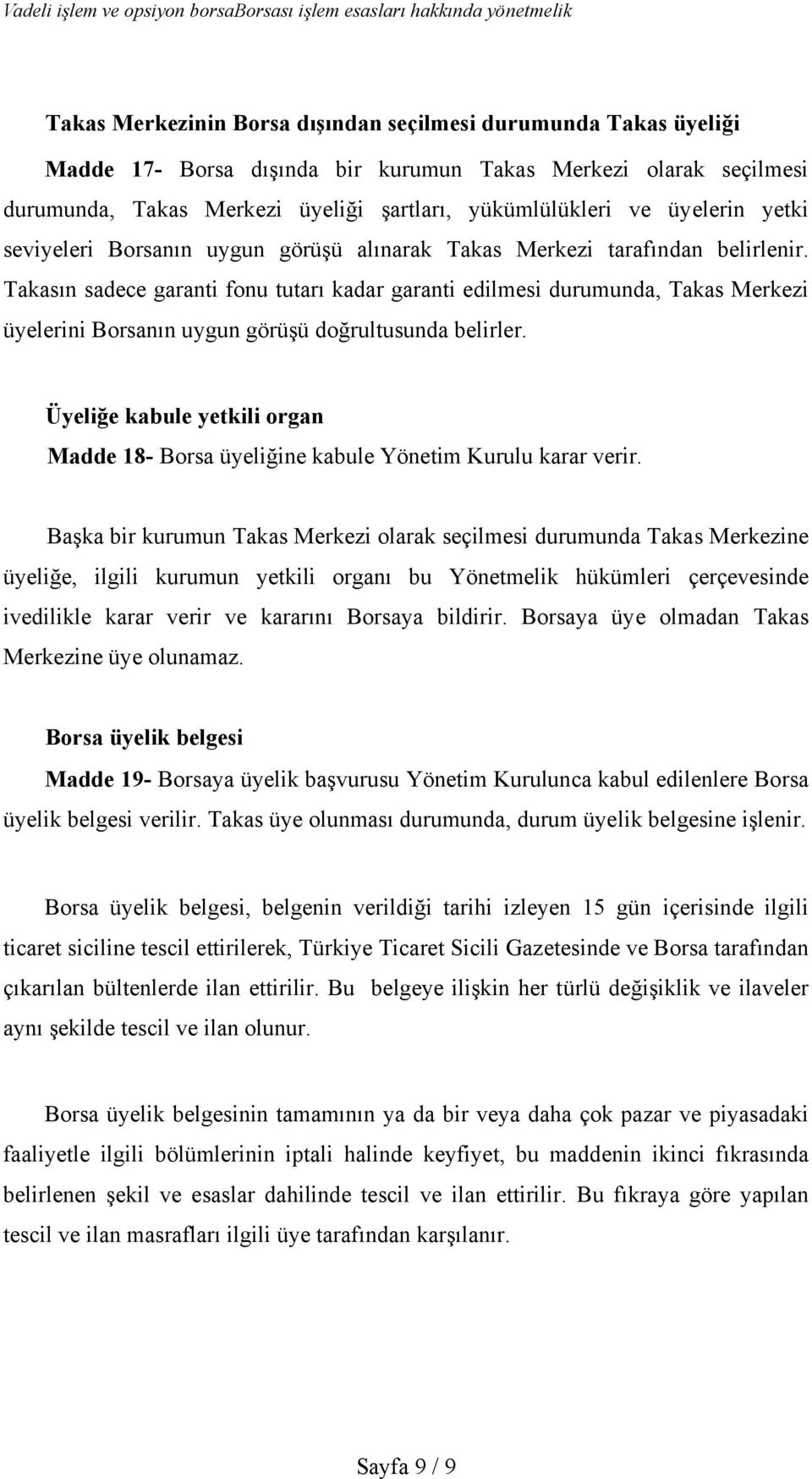 Vadeli işlem ve opsiyon borsaBorsası işlem esasları hakkında yönetmelik

Takas Merkezinin Borsa dışından seçilmesi durumunda Takas üyeliği

Madde 17- Borsa dışında bir kurumun Takas Merkezi olarak seçilmesi durumunda, Takas Merkezi üyeliği şartları, yükümlülükleri ve üyelerin yetki seviyeleri Borsanın uygun görüşü alınarak Takas Merkezi tarafından belirlenir. Takasın sadece garanti fonu tutarı kadar garanti edilmesi durumunda, Takas Merkezi üyelerini Borsanın uygun görüşü doğrultusunda belirler.

Üyeliğe kabule yetkili organ

Madde 18- Borsa üyeliğine kabule Yönetim Kurulu karar verir.

Başka bir kurumun Takas Merkezi olarak seçilmesi durumunda Takas Merkezine üyeliğe, ilgili kurumun yetkili organı bu Yönetmelik hükümleri çerçevesinde ivedilikle karar verir ve kararını Borsaya bildirir. Borsaya üye olmadan Takas Merkezine üye olunamaz.

Borsa üyelik belgesi

Madde 19- Borsaya üyelik başvurusu Yönetim Kurulunca kabul edilenlere Borsa üyelik belgesi verilir. Takas üye olunması durumunda, durum üyelik belgesine işlenir.

Borsa üyelik belgesi, belgenin verildiği tarihi izleyen 15 gün içerisinde ilgili ticaret siciline tescil ettirilerek, Türkiye Ticaret Sicili Gazetesinde ve Borsa tarafından çıkarılan bültenlerde ilan ettirilir. Bu belgeye ilişkin her türlü değişiklik ve ilaveler aynı şekilde tescil ve ilan olunur.

Borsa üyelik belgesinin tamamının ya da bir veya daha çok pazar ve piyasadaki faaliyetle ilgili bölümlerinin iptali halinde keyfiyet, bu maddenin ikinci fıkrasında belirlenen şekil ve esaslar dahilinde tescil ve ilan ettirilir. Bu fıkraya göre yapılan tescil ve ilan masrafları ilgili üye tarafından karşılanır.

Sayfa 9 / 9